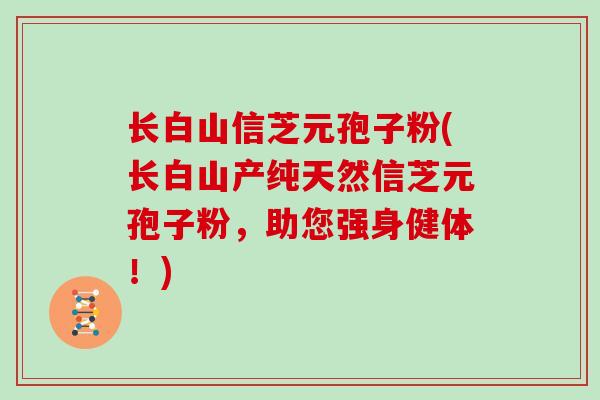 长白山信芝元孢子粉(长白山产纯天然信芝元孢子粉，助您强身健体！)